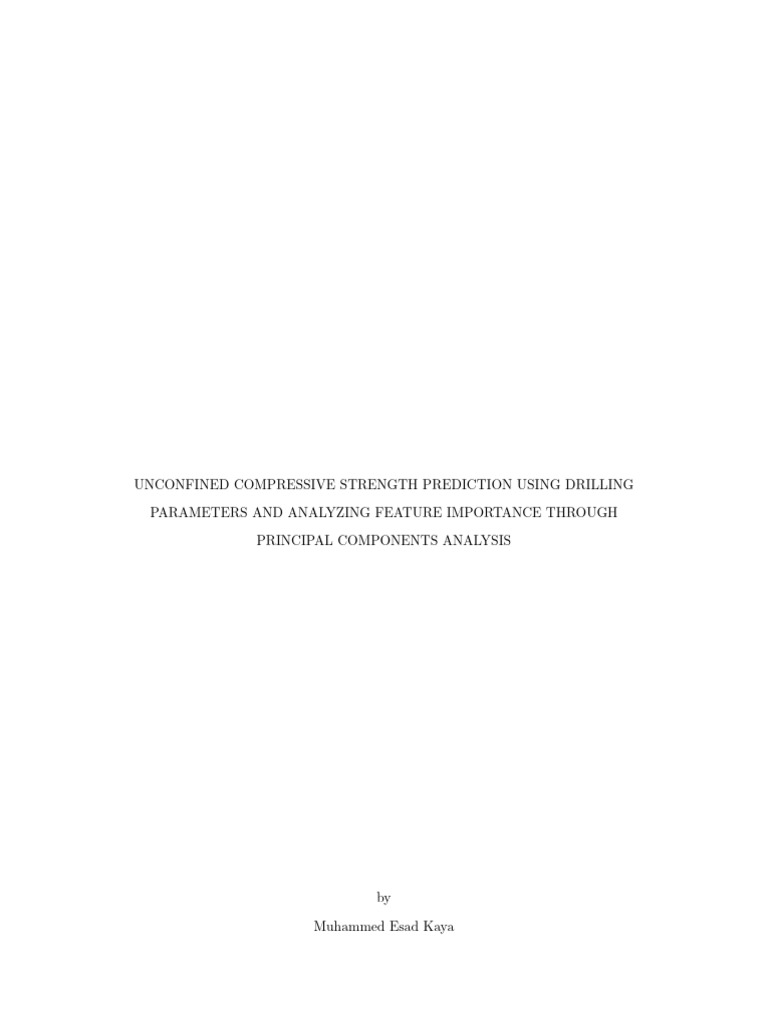 UNCONFINED COMPRESSIVE STRENGTH PREDICTION USING DRILLING PARAMETERS AND ANALYZING FEATURE IMPORTANCE THROUGH PRINCIPAL COMPONENTS ANALYSIS

by

Muhammed Esad Kaya